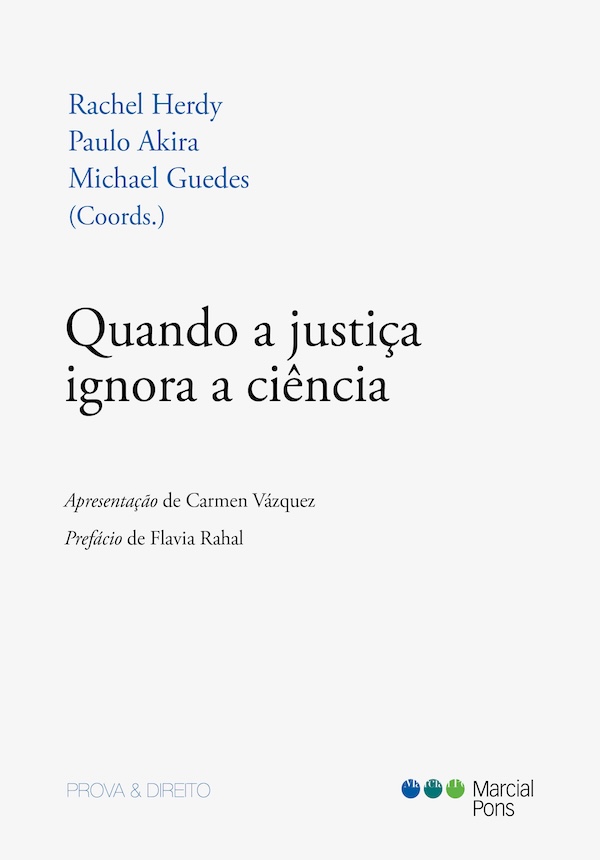 Rachel Herdy
Paulo Akira
Michael Guedes
(Coords.)

Quando a justiça ignora a ciência

Apresentação de Carmen Vázquez

Prefácio de Flavia Rahal

PROVA & DIREITO

Marcial Pons